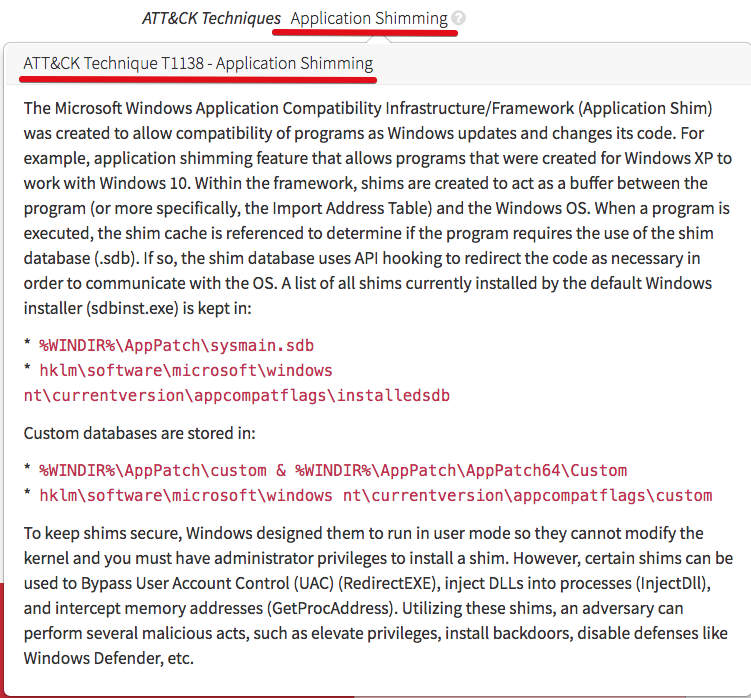 ATT&CK Techniques Application Shimming

ATT&CK Technique T1138 - Application Shimming

The Microsoft Windows Application Compatibility Infrastructure/Framework (Application Shim) was created to allow compatibility of programs as Windows updates and changes its code. For example, application shimming feature that allows programs that were created for Windows XP to work with Windows 10. Within the framework, shims are created to act as a buffer between the program (or more specifically, the Import Address Table) and the Windows OS. When a program is executed, the shim cache is referenced to determine if the program requires the use of the shim database (.sdb). If so, the shim database uses API hooking to redirect the code as necessary in order to communicate with the OS. A list of all shims currently installed by the default Windows installer (sdbinst.exe) is kept in:

* %WINDIR%\AppPatch\sysmain.sdb
* hklm\software\microsoft\windows nt\currentversion\appcompatflags\installedsdb

Custom databases are stored in:

* %WINDIR%\AppPatch\custom & %WINDIR%\AppPatch\AppPatch64\Custom
* hklm\software\microsoft\windows nt\currentversion\appcompatflags\custom

To keep shims secure, Windows designed them to run in user mode so they cannot modify the kernel and you must have administrator privileges to install a shim. However, certain shims can be used to Bypass User Account Control (UAC) (RedirectEXE), inject DLLs into processes (InjectDll), and intercept memory addresses (GetProcAddress). Utilizing these shims, an adversary can perform several malicious acts, such as elevate privileges, install backdoors, disable defenses like Windows Defender, etc.